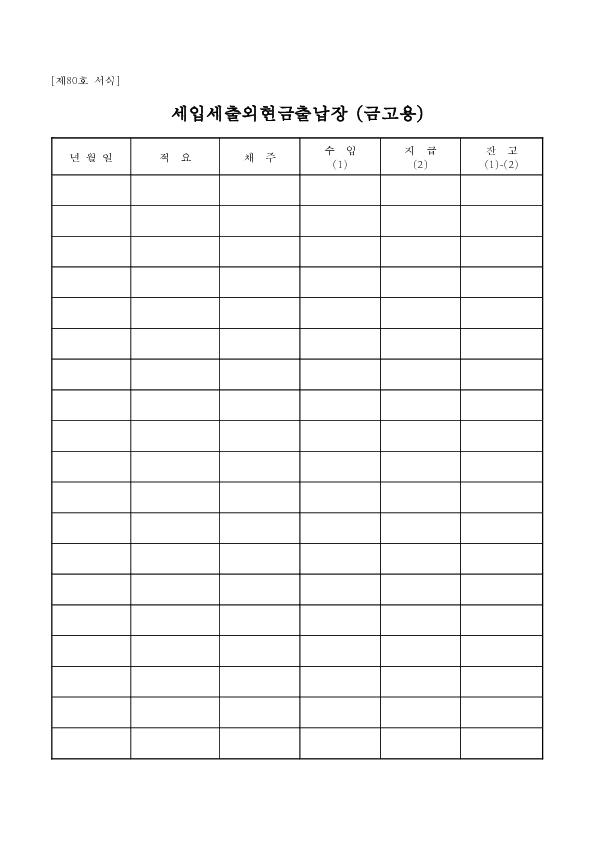 [제80호 서식]

세입세출외현금출납장 (금고용)

| 년 월 일 | 적 요 | 채 주 | 수 입 (1) | 지 급 (2) | 잔 고 (1)-(2) |
|---|---|---|---|---|---|
| | | | | | |
| | | | | | |
| | | | | | |
| | | | | | |
| | | | | | |
| | | | | | |
| | | | | | |
| | | | | | |
| | | | | | |
| | | | | | |
| | | | | | |
| | | | | | |
| | | | | | |
| | | | | | |
| | | | | | |
| | | | | | |
| | | | | | |
| | | | | | |
| | | | | | |